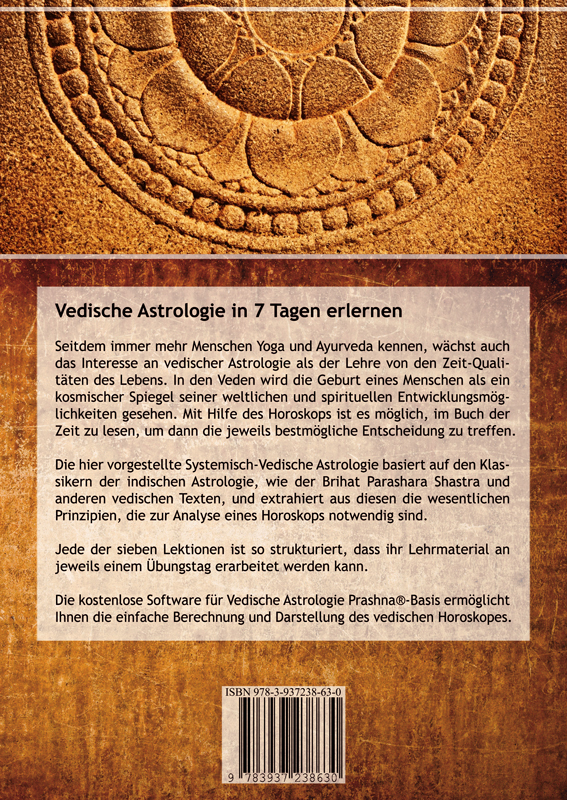 Vedische Astrologie in 7 Tagen erlernen

Seitdem immer mehr Menschen Yoga und Ayurveda kennen, wächst auch das Interesse an vedischer Astrologie als der Lehre von den Zeit-Qualitäten des Lebens. In den Veden wird die Geburt eines Menschen als ein kosmischer Spiegel seiner weltlichen und spirituellen Entwicklungsmöglichkeiten gesehen. Mit Hilfe des Horoskops ist es möglich, im Buch der Zeit zu lesen, um dann die jeweils bestmögliche Entscheidung zu treffen.

Die hier vorgestellte Systemisch-Vedische Astrologie basiert auf den Klassikern der indischen Astrologie, wie der Brihat Parashara Shastra und anderen vedischen Texten, und extrahiert aus diesen die wesentlichen Prinzipien, die zur Analyse eines Horoskops notwendig sind.

Jede der sieben Lektionen ist so strukturiert, dass ihr Lehrmaterial an jeweils einem Übungstag erarbeitet werden kann.

Die kostenlose Software für Vedische Astrologie Prashna®-Basis ermöglicht Ihnen die einfache Berechnung und Darstellung des vedischen Horoskopes.

ISBN 978-3-937238-63-0

9 783937 238630